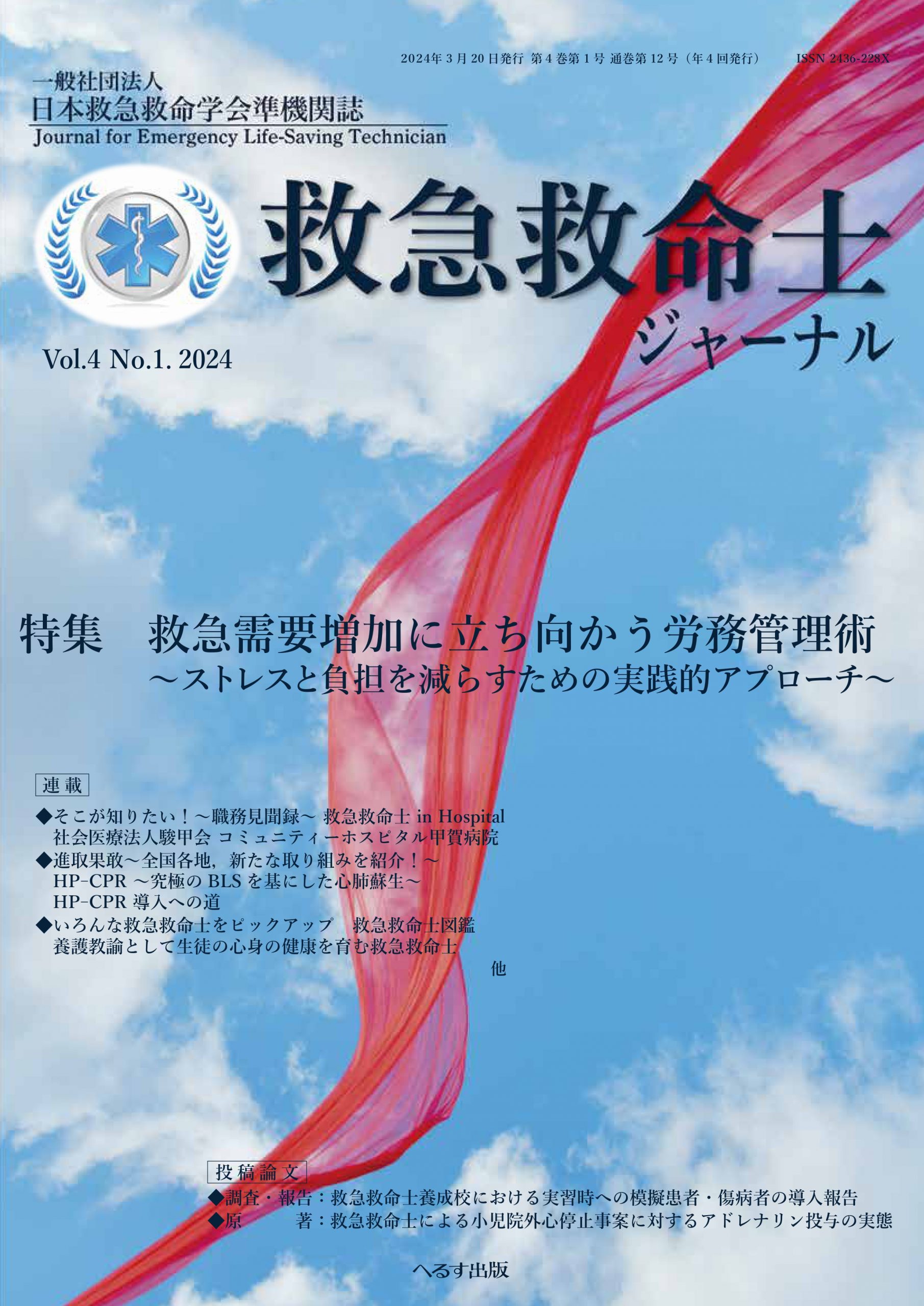 2024年3月20日発行 第4巻第1号 通巻第12号（年4回発行） ISSN 2436-228X

一般社団法人
日本救急救命学会準機関誌
Journal for Emergency Life-Saving Technician

救急救命士
ジャーナル

Vol.4 No.1. 2024

特集　救急需要増加に立ち向かう労務管理術
～ストレスと負担を減らすための実践的アプローチ～

連載

◆そこが知りたい！～職務見聞録～ 救急救命士 in Hospital
社会医療法人駿甲会 コミュニティーホスピタル甲賀病院
◆進取果敢～全国各地，新たな取り組みを紹介！～
HP-CPR ～究極の BLS を基にした心肺蘇生～
HP-CPR 導入への道
◆いろんな救急救命士をピックアップ　救急救命士図鑑
養護教諭として生徒の心身の健康を育む救急救命士
他

投稿論文

◆調査・報告：救急救命士養成校における実習時への模擬患者・傷病者の導入報告
◆原　　　著：救急救命士による小児院外心停止事案に対するアドレナリン投与の実態

へるす出版